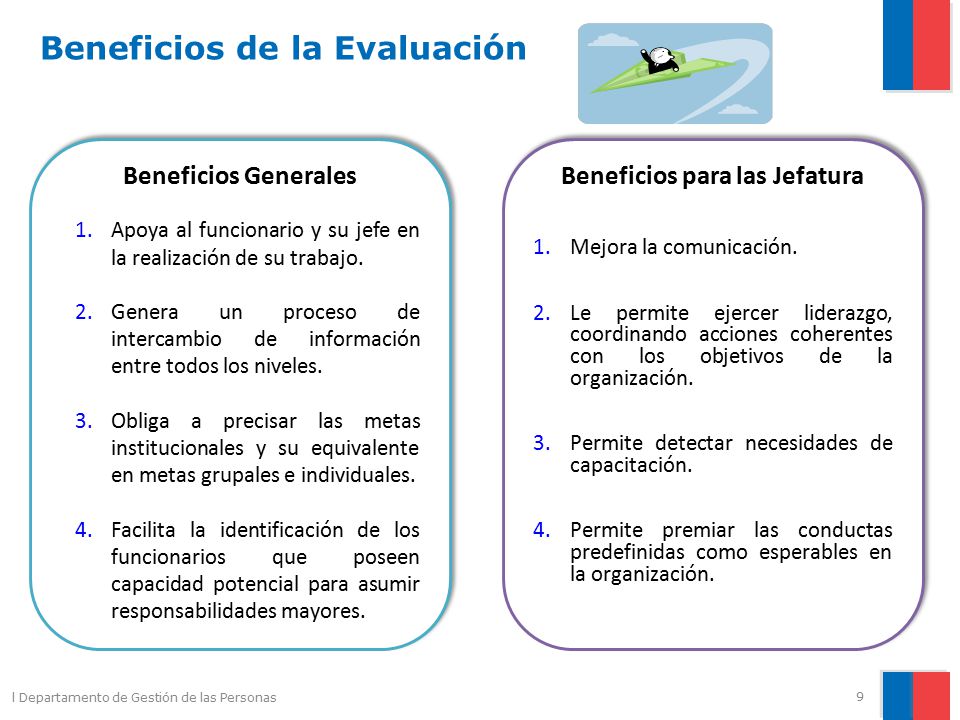 Beneficios de la Evaluación

Beneficios Generales

1. Apoya al funcionario y su jefe en la realización de su trabajo.

2. Genera un proceso de intercambio de información entre todos los niveles.

3. Obliga a precisar las metas institucionales y su equivalente en metas grupales e individuales.

4. Facilita la identificación de los funcionarios que poseen capacidad potencial para asumir responsabilidades mayores.

Beneficios para las Jefatura

1. Mejora la comunicación.

2. Le permite ejercer liderazgo, coordinando acciones coherentes con los objetivos de la organización.

3. Permite detectar necesidades de capacitación.

4. Permite premiar las conductas predefinidas como esperables en la organización.

l Departamento de Gestión de las Personas

9